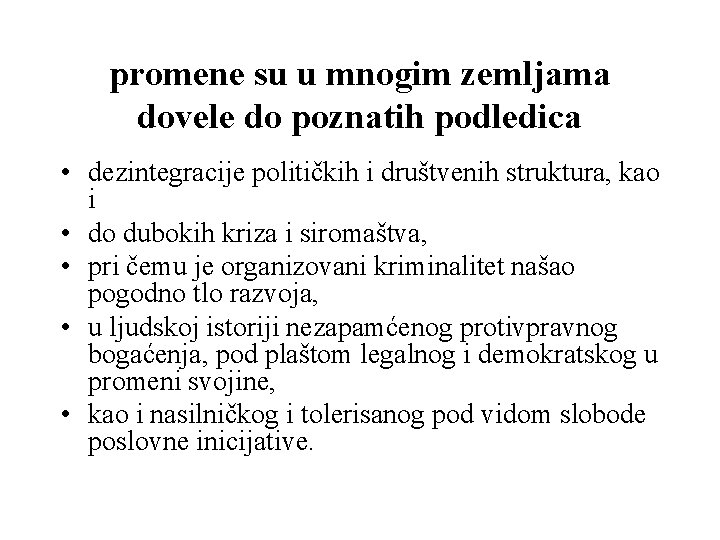 promene su u mnogim zemljama dovele do poznatih podledica

• dezintegracije političkih i društvenih struktura, kao i
• do dubokih kriza i siromaštva,
• pri čemu je organizovani kriminalitet našao pogodno tlo razvoja,
• u ljudskoj istoriji nezapamćenog protivpravnog bogaćenja, pod plaštom legalnog i demokratskog u promeni svojine,
• kao i nasilničkog i tolerisanog pod vidom slobode poslovne inicijative.